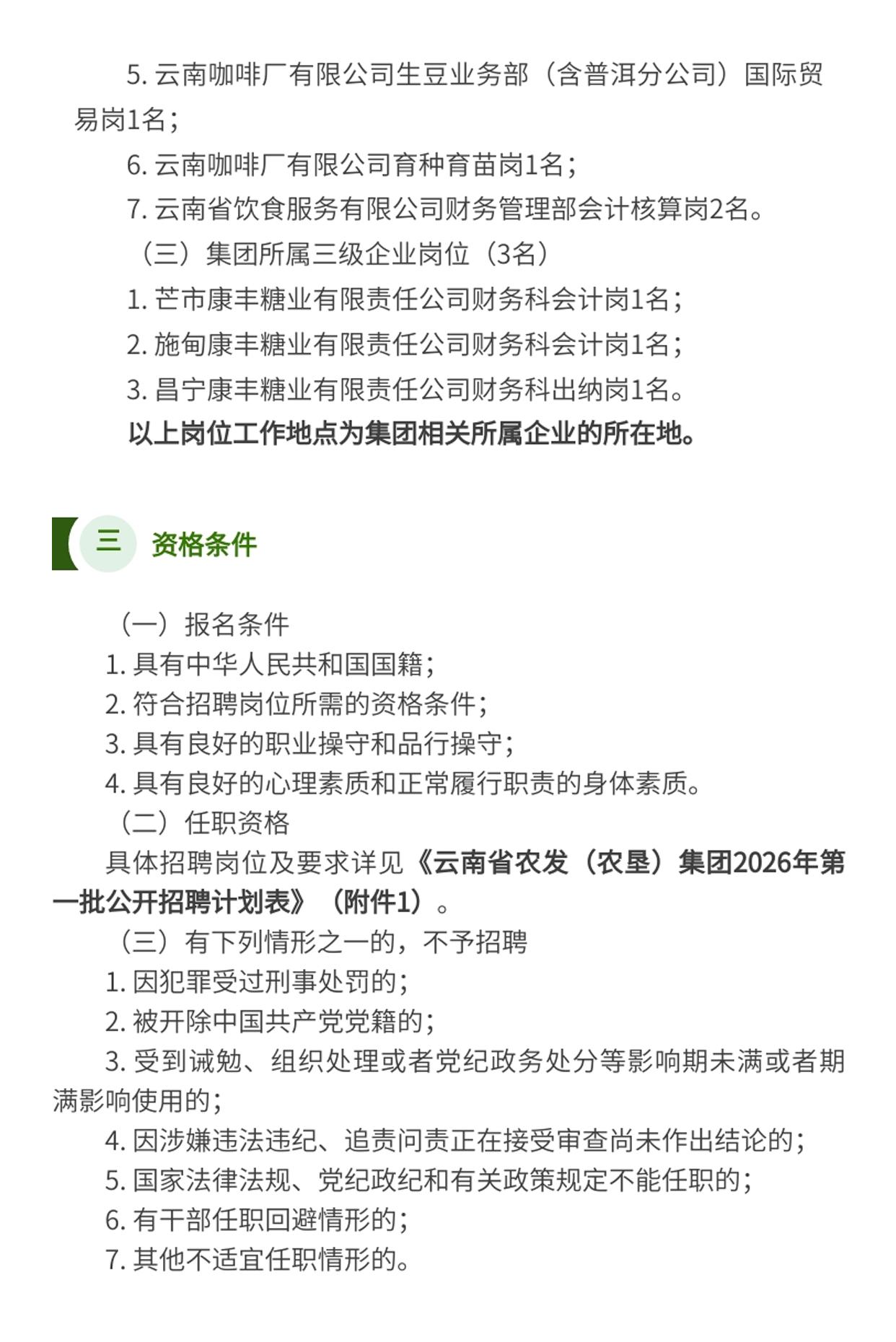 5. 云南咖啡厂有限公司生豆业务部（含普洱分公司）国际贸易岗1名；

6. 云南咖啡厂有限公司育种育苗岗1名；

7. 云南省饮食服务有限公司财务管理部会计核算岗2名。

（三）集团所属三级企业岗位（3名）

1. 芒市康丰糖业有限责任公司财务科会计岗1名；

2. 施甸康丰糖业有限责任公司财务科会计岗1名；

3. 昌宁康丰糖业有限责任公司财务科出纳岗1名。

以上岗位工作地点为集团相关所属企业的所在地。

三 资格条件

（一）报名条件

1. 具有中华人民共和国国籍；

2. 符合招聘岗位所需的资格条件；

3. 具有良好的职业操守和品行操守；

4. 具有良好的心理素质和正常履行职责的身体素质。

（二）任职资格

具体招聘岗位及要求详见《云南省农发（农垦）集团2026年第一批公开招聘计划表》（附件1）。

（三）有下列情形之一的，不予招聘

1. 因犯罪受过刑事处罚的；

2. 被开除中国共产党党籍的；

3. 受到诫勉、组织处理或者党纪政务处分等影响期未满或者期满影响使用的；

4. 因涉嫌违法违纪、追责问责正在接受审查尚未作出结论的；

5. 国家法律法规、党纪政纪和有关政策规定不能任职的；

6. 有干部任职回避情形的；

7. 其他不适宜任职情形的。